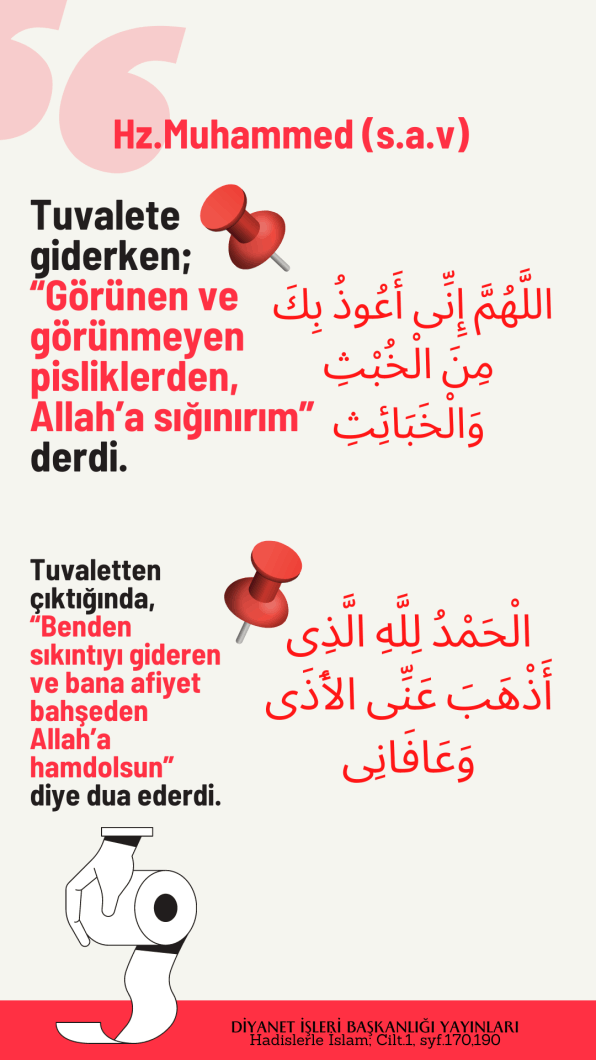 Hz.Muhammed (s.a.v)

Tuvalete giderken; “Görünen ve görünmeyen pisliklerden, Allah’a sığınırım” derdi.

اللَّهُمَّ إِنِّى أَعُوذُ بِكَ مِنَ الْخُبْثِ وَالْخَبَائِثِ

Tuvaletten çıktığında, “Benden sıkıntıyı gideren ve bana afiyet bahşeden Allah’a hamdolsun” diye dua ederdi.

الْحَمْدُ لِلَّهِ الَّذِى أَذْهَبَ عَنِّى الأَذَى وَعَافَانِى

DİYANET İŞLERİ BAŞKANLIĞI YAYINLARI
Hadislerle İslam; Cilt.1, syf.170,190